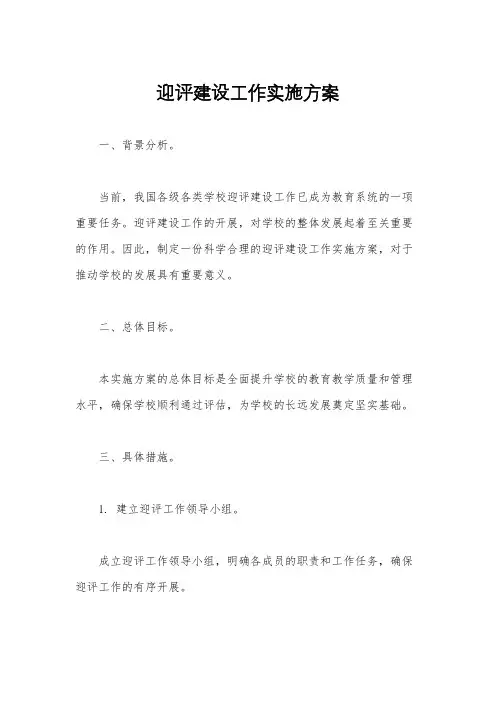 迎评建设工作实施方案

一、背景分析。

当前，我国各级各类学校迎评建设工作已成为教育系统的一项重要任务。迎评建设工作的开展，对学校的整体发展起着至关重要的作用。因此，制定一份科学合理的迎评建设工作实施方案，对于推动学校的发展具有重要意义。

二、总体目标。

本实施方案的总体目标是全面提升学校的教育教学质量和管理水平，确保学校顺利通过评估，为学校的长远发展奠定坚实基础。

三、具体措施。

1. 建立迎评工作领导小组。

成立迎评工作领导小组，明确各成员的职责和工作任务，确保迎评工作的有序开展。